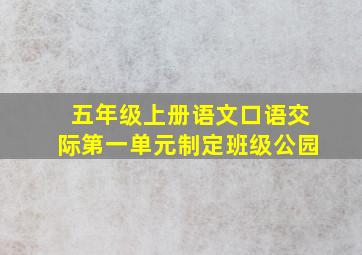 五年级上册语文口语交际第一单元制定班级公园